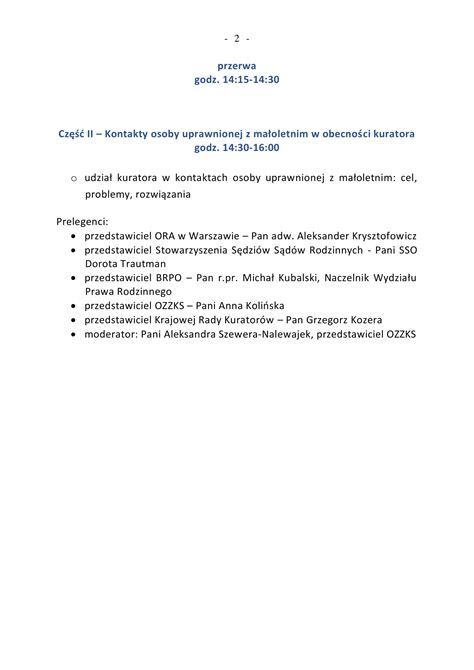 - 2 -

przerwa
godz. 14:15-14:30

Część II – Kontakty osoby uprawnionej z małoletnim w obecności kuratora
godz. 14:30-16:00

o udział kuratora w kontaktach osoby uprawnionej z małoletnim: cel, problemy, rozwiązania

Prelegenci:
• przedstawiciel ORA w Warszawie – Pan adw. Aleksander Krysztofowicz
• przedstawiciel Stowarzyszenia Sędziów Sądów Rodzinnych - Pani SSO Dorota Trautman
• przedstawiciel BRPO – Pan r.pr. Michał Kubalski, Naczelnik Wydziału Prawa Rodzinnego
• przedstawiciel OZZKS – Pani Anna Kolińska
• przedstawiciel Krajowej Rady Kuratorów – Pan Grzegorz Kozera
• moderator: Pani Aleksandra Szewera-Nalewajek, przedstawiciel OZZKS